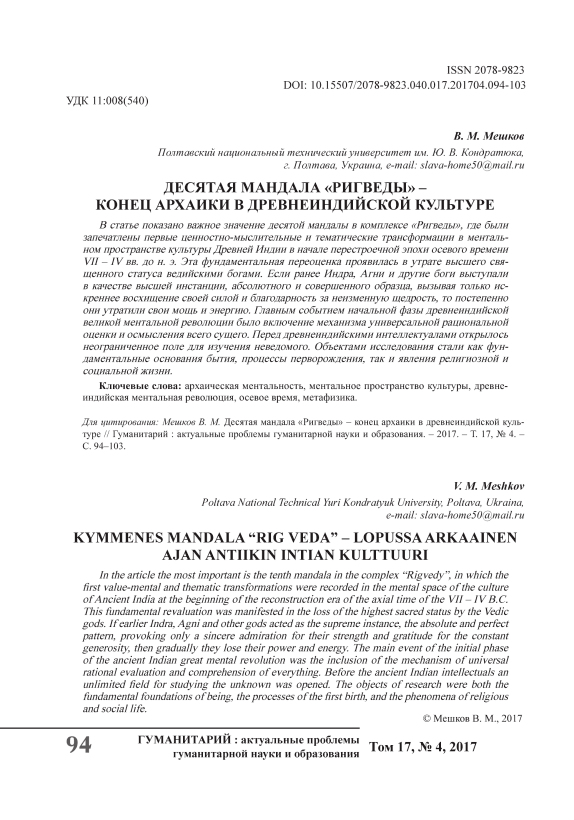 ISSN 2078-9823
DOI: 10.15507/2078-9823.040.017.201704.094-103

УДК 11:008(540)

В. М. Мешков

Полтавский национальный технический университет им. Ю. В. Кондратюка, г. Полтава, Украина, e-mail: slava-home50@mail.ru

ДЕСЯТАЯ МАНДАЛА «РИГВЕДЫ» – КОНЕЦ АРХАИКИ В ДРЕВНЕИНДИЙСКОЙ КУЛЬТУРЕ

В статье показано важное значение десятой мандалы в комплексе «Ригведы», где были запечатлены первые ценностно-мыслительные и тематические трансформации в ментальном пространстве культуры Древней Индии в начале перестроечной эпохи осевого времени VII – IV вв. до н. э. Эта фундаментальная переоценка проявилась в утрате высшего священного статуса ведийскими богами. Если ранее Индра, Агни и другие боги выступали в качестве высшей инстанции, абсолютного и совершенного образца, вызывая только искреннее восхищение своей силой и благодарность за неизменную щедрость, то постепенно они утратили свои мощь и энергию. Главным событием начальной фазы древнеиндийской великой ментальной революции было включение механизма универсальной рациональной оценки и осмысления всего сущего. Перед древнеиндийскими интеллектуалами открылось неограниченное поле для изучения неведомого. Объектами исследования стали как фундаментальные основания бытия, процессы перворождения, так и явления религиозной и социальной жизни.

Ключевые слова: архаическая ментальность, ментальное пространство культуры, древнеиндийская ментальная революция, осевое время, метафизика.

Для цитирования: Мешков В. М. Десятая мандала «Ригведы» – конец архаики в древнеиндийской культуре // Гуманитарий : актуальные проблемы гуманитарной науки и образования. – 2017. – Т. 17, № 4. – С. 94–103.

V. M. Meshkov

Poltava National Technical Yuri Kondratyuk University, Poltava, Ukraina, e-mail: slava-home50@mail.ru

KYMMENES MANDALA “RIG VEDA” – LOPUSSA ARKAAINEN AJAN ANTIIKIN INTIAN KULTTUURI

In the article the most important is the tenth mandala in the complex “Rigvedy”, in which the first value-mental and thematic transformations were recorded in the mental space of the culture of Ancient India at the beginning of the reconstruction era of the axial time of the VII – IV B.C. This fundamental revaluation was manifested in the loss of the highest sacred status by the Vedic gods. If earlier Indra, Agni and other gods acted as the supreme instance, the absolute and perfect pattern, provoking only a sincere admiration for their strength and gratitude for the constant generosity, then gradually they lose their power and energy. The main event of the initial phase of the ancient Indian great mental revolution was the inclusion of the mechanism of universal rational evaluation and comprehension of everything. Before the ancient Indian intellectuals an unlimited field for studying the unknown was opened. The objects of research were both the fundamental foundations of being, the processes of the first birth, and the phenomena of religious and social life.

© Мешков В. М., 2017

94 ГУМАНИТАРИЙ : актуальные проблемы гуманитарной науки и образования Том 17, № 4, 2017